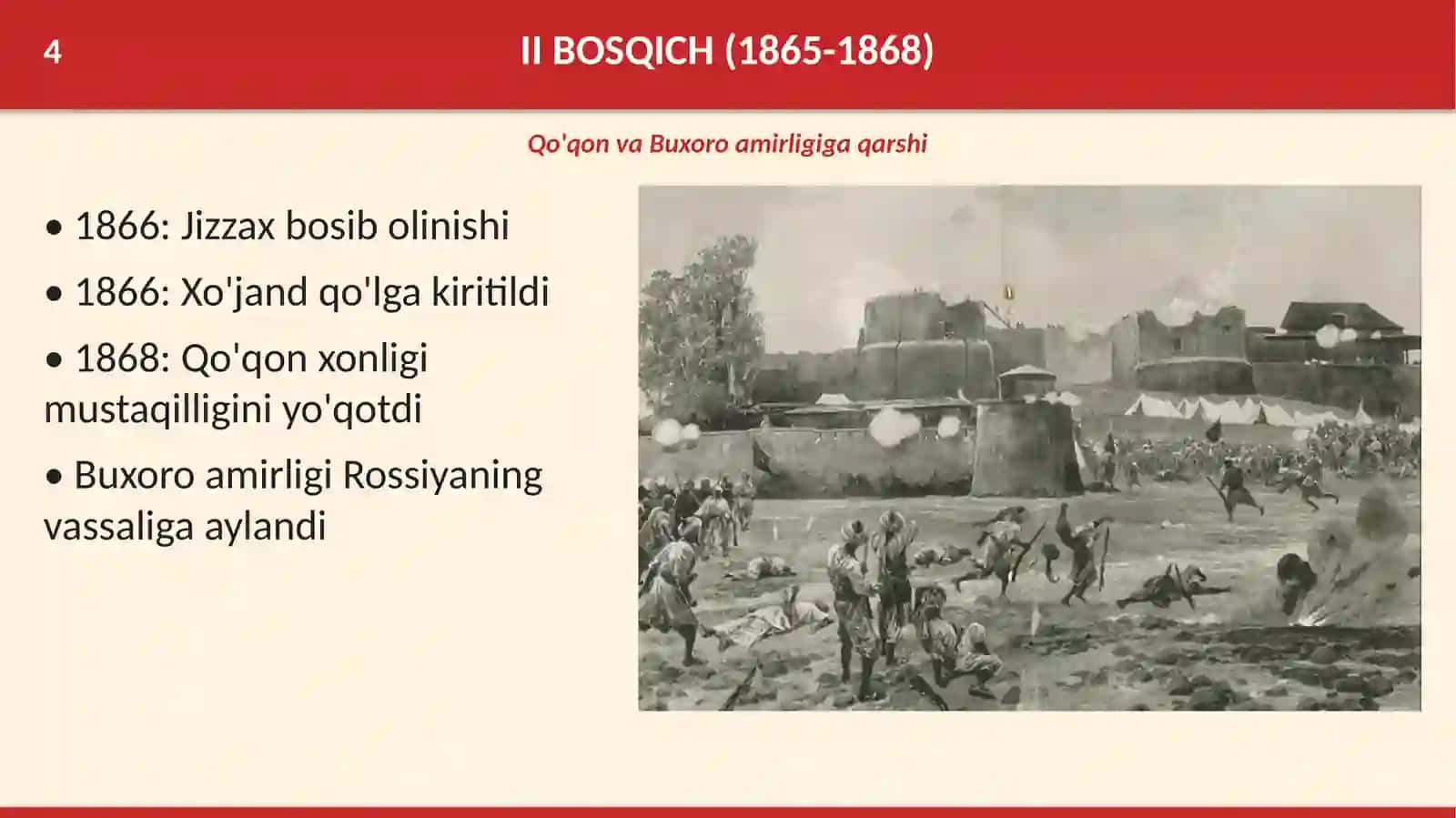 4

II BOSQICH (1865-1868)

Qo'qon va Buxoro amirligiga qarshi

• 1866: Jizzax bosib olinishi

• 1866: Xo'jand qo'lga kiritildi

• 1868: Qo'qon xonligi mustaqilligini yo'qotdi

• Buxoro amirligi Rossiyaning vassaliga aylandi